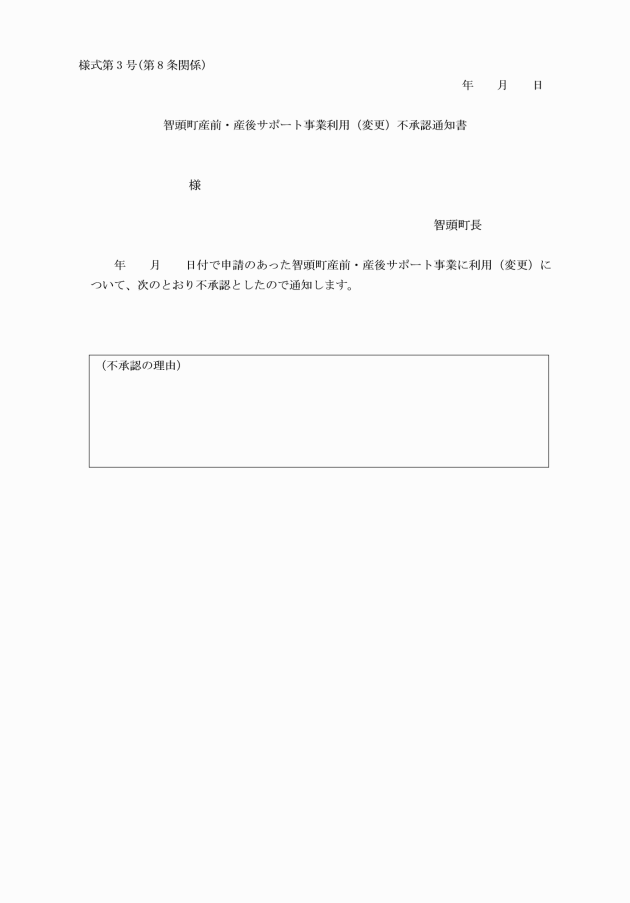 様式第３号(第８条関係)

年　　月　　日

智頭町産前・産後サポート事業利用（変更）不承認通知書

様

智頭町長

年　　月　　日付で申請のあった智頭町産前・産後サポート事業に利用（変更）について、次のとおり不承認としたので通知します。

（不承認の理由）